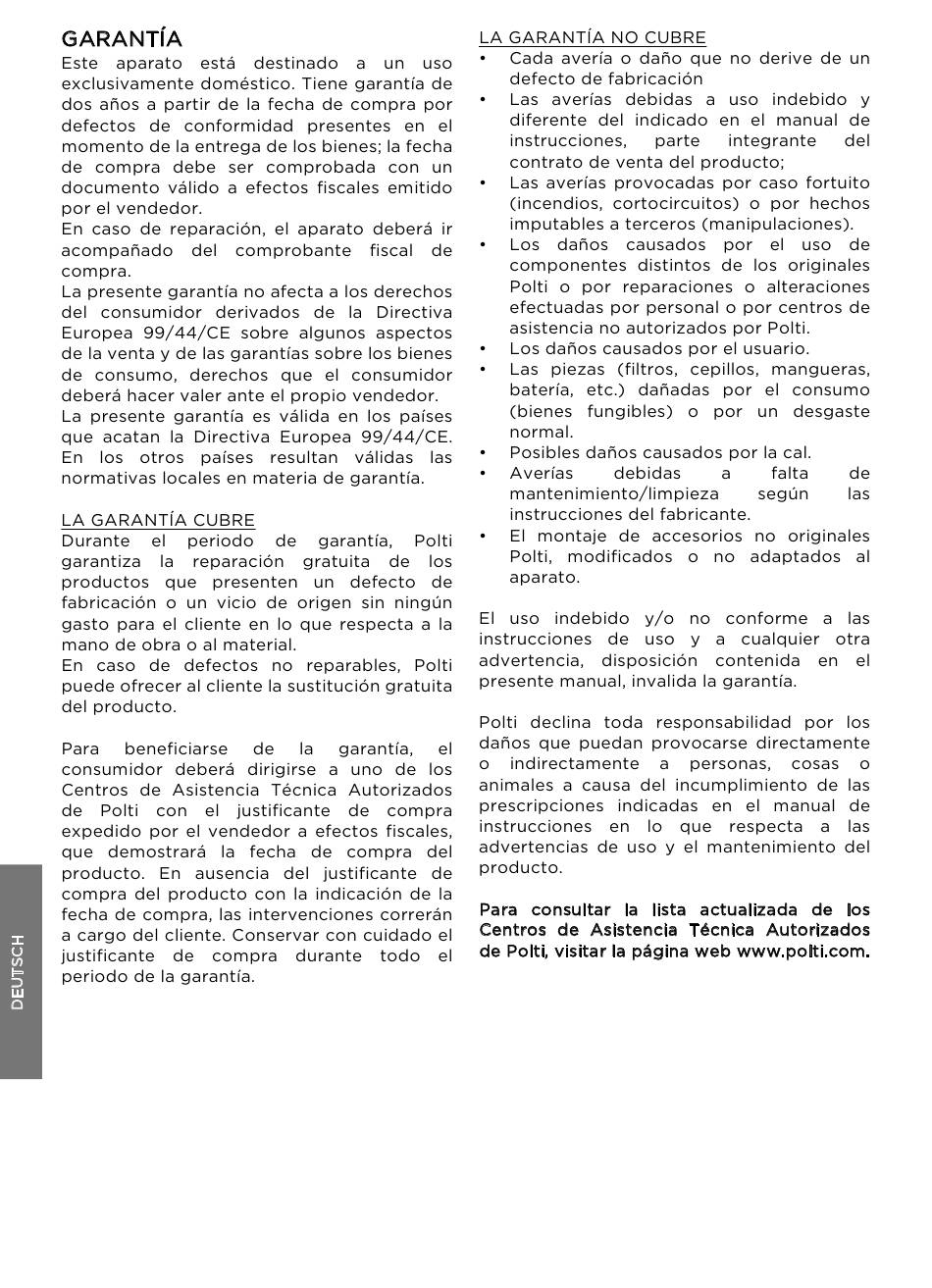 GARANTÍA
Este aparato está destinado a un uso exclusivamente doméstico. Tiene garantía de dos años a partir de la fecha de compra por defectos de conformidad presentes en el momento de la entrega de los bienes; la fecha de compra debe ser comprobada con un documento válido a efectos fiscales emitido por el vendedor.
En caso de reparación, el aparato deberá ir acompañado del comprobante fiscal de compra.
La presente garantía no afecta a los derechos del consumidor derivados de la Directiva Europea 99/44/CE sobre algunos aspectos de la venta y de las garantías sobre los bienes de consumo, derechos que el consumidor deberá hacer valer ante el propio vendedor.
La presente garantía es válida en los países que acatan la Directiva Europea 99/44/CE. En los otros países resultan válidas las normativas locales en materia de garantía.

LA GARANTÍA CUBRE
Durante el periodo de garantía, Polti garantiza la reparación gratuita de los productos que presenten un defecto de fabricación o un vicio de origen sin ningún gasto para el cliente en lo que respecta a la mano de obra o al material.
En caso de defectos no reparables, Polti puede ofrecer al cliente la sustitución gratuita del producto.

Para beneficiarse de la garantía, el consumidor deberá dirigirse a uno de los Centros de Asistencia Técnica Autorizados de Polti con el justificante de compra expedido por el vendedor a efectos fiscales, que demostrará la fecha de compra del producto. En ausencia del justificante de compra del producto con la indicación de la fecha de compra, las intervenciones correrán a cargo del cliente. Conservar con cuidado el justificante de compra durante todo el periodo de la garantía.

LA GARANTÍA NO CUBRE
• Cada avería o daño que no derive de un defecto de fabricación
• Las averías debidas a uso indebido y diferente del indicado en el manual de instrucciones, parte integrante del contrato de venta del producto;
• Las averías provocadas por caso fortuito (incendios, cortocircuitos) o por hechos imputables a terceros (manipulaciones).
• Los daños causados por el uso de componentes distintos de los originales Polti o por reparaciones o alteraciones efectuadas por personal o por centros de asistencia no autorizados por Polti.
• Los daños causados por el usuario.
• Las piezas (filtros, cepillos, mangueras, batería, etc.) dañadas por el consumo (bienes fungibles) o por un desgaste normal.
• Posibles daños causados por la cal.
• Averías debidas a falta de mantenimiento/limpieza según las instrucciones del fabricante.
• El montaje de accesorios no originales Polti, modificados o no adaptados al aparato.

El uso indebido y/o no conforme a las instrucciones de uso y a cualquier otra advertencia, disposición contenida en el presente manual, invalida la garantía.

Polti declina toda responsabilidad por los daños que puedan provocarse directamente o indirectamente a personas, cosas o animales a causa del incumplimiento de las prescripciones indicadas en el manual de instrucciones en lo que respecta a las advertencias de uso y el mantenimiento del producto.

Para consultar la lista actualizada de los Centros de Asistencia Técnica Autorizados de Polti, visitar la página web www.polti.com.

DEUTSCH